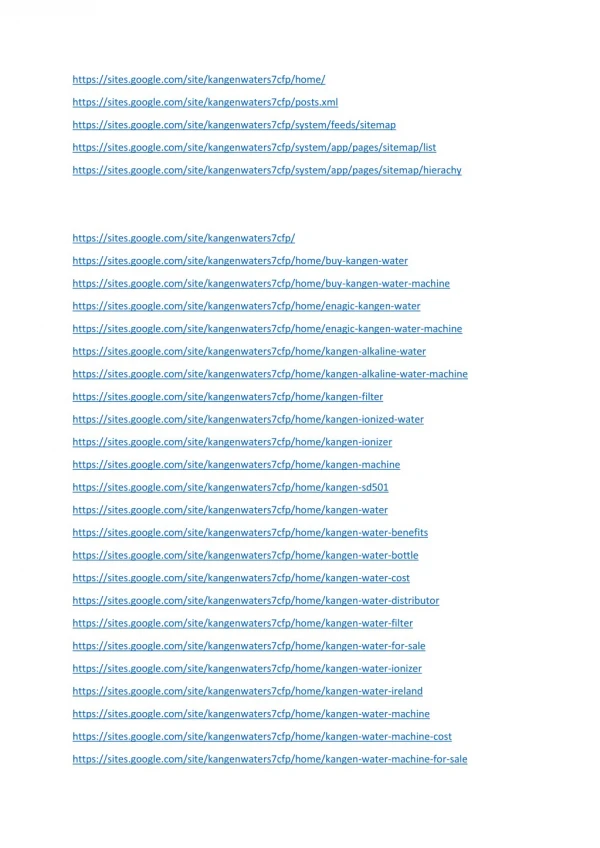 https://sites.google.com/site/kangenwaters7cfp/home/

https://sites.google.com/site/kangenwaters7cfp/posts.xml

https://sites.google.com/site/kangenwaters7cfp/system/feeds/sitemap

https://sites.google.com/site/kangenwaters7cfp/system/app/pages/sitemap/list

https://sites.google.com/site/kangenwaters7cfp/system/app/pages/sitemap/hierachy

https://sites.google.com/site/kangenwaters7cfp/

https://sites.google.com/site/kangenwaters7cfp/home/buy-kangen-water

https://sites.google.com/site/kangenwaters7cfp/home/buy-kangen-water-machine

https://sites.google.com/site/kangenwaters7cfp/home/enagic-kangen-water

https://sites.google.com/site/kangenwaters7cfp/home/enagic-kangen-water-machine

https://sites.google.com/site/kangenwaters7cfp/home/kangen-alkaline-water

https://sites.google.com/site/kangenwaters7cfp/home/kangen-alkaline-water-machine

https://sites.google.com/site/kangenwaters7cfp/home/kangen-filter

https://sites.google.com/site/kangenwaters7cfp/home/kangen-ionized-water

https://sites.google.com/site/kangenwaters7cfp/home/kangen-ionizer

https://sites.google.com/site/kangenwaters7cfp/home/kangen-machine

https://sites.google.com/site/kangenwaters7cfp/home/kangen-sd501

https://sites.google.com/site/kangenwaters7cfp/home/kangen-water

https://sites.google.com/site/kangenwaters7cfp/home/kangen-water-benefits

https://sites.google.com/site/kangenwaters7cfp/home/kangen-water-bottle

https://sites.google.com/site/kangenwaters7cfp/home/kangen-water-cost

https://sites.google.com/site/kangenwaters7cfp/home/kangen-water-distributor

https://sites.google.com/site/kangenwaters7cfp/home/kangen-water-filter

https://sites.google.com/site/kangenwaters7cfp/home/kangen-water-for-sale

https://sites.google.com/site/kangenwaters7cfp/home/kangen-water-ionizer

https://sites.google.com/site/kangenwaters7cfp/home/kangen-water-ireland

https://sites.google.com/site/kangenwaters7cfp/home/kangen-water-machine

https://sites.google.com/site/kangenwaters7cfp/home/kangen-water-machine-cost

https://sites.google.com/site/kangenwaters7cfp/home/kangen-water-machine-for-sale